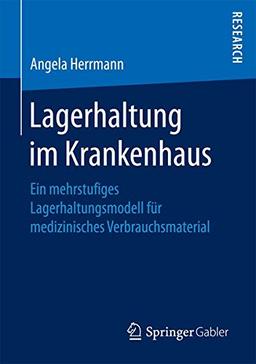 RESEARCH

Angela Herrmann

Lagerhaltung im Krankenhaus

Ein mehrstufiges Lagerhaltungsmodell für medizinisches Verbrauchsmaterial

Springer Gabler